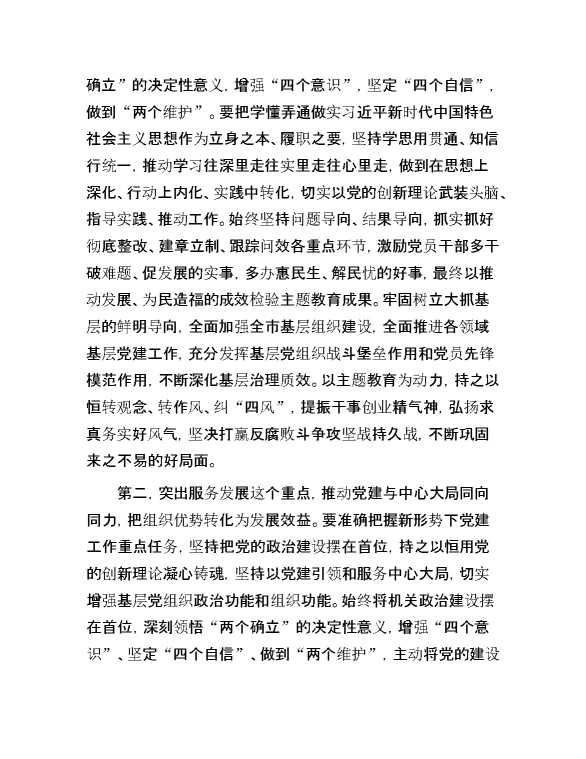 确立”的决定性意义，增强“四个意识”，坚定“四个自信”，做到“两个维护”。要把学懂弄通做实习近平新时代中国特色社会主义思想作为立身之本、履职之要，坚持学思用贯通、知信行统一，推动学习往深里走往实里走往心里走，做到在思想上深化、行动上内化、实践中转化，切实以党的创新理论武装头脑、指导实践、推动工作。始终坚持问题导向、结果导向，抓实抓好彻底整改、建章立制、跟踪问效各重点环节，激励党员干部多干破难题、促发展的实事，多办惠民生、解民忧的好事，最终以推动发展、为民造福的成效检验主题教育成果。牢固树立大抓基层的鲜明导向，全面加强全市基层组织建设，全面推进各领域基层党建工作，充分发挥基层党组织战斗堡垒作用和党员先锋模范作用，不断深化基层治理质效。以主题教育为动力，持之以恒转观念、转作风、纠“四风”，提振干事创业精气神，弘扬求真务实好风气，坚决打赢反腐败斗争攻坚战持久战，不断巩固来之不易的好局面。

第二，突出服务发展这个重点，推动党建与中心大局同向同力，把组织优势转化为发展效益。要准确把握新形势下党建工作重点任务，坚持把党的政治建设摆在首位，持之以恒用党的创新理论凝心铸魂，坚持以党建引领和服务中心大局，切实增强基层党组织政治功能和组织功能。始终将机关政治建设摆在首位，深刻领悟“两个确立”的决定性意义，增强“四个意识”、坚定“四个自信”、做到“两个维护”，主动将党的建设